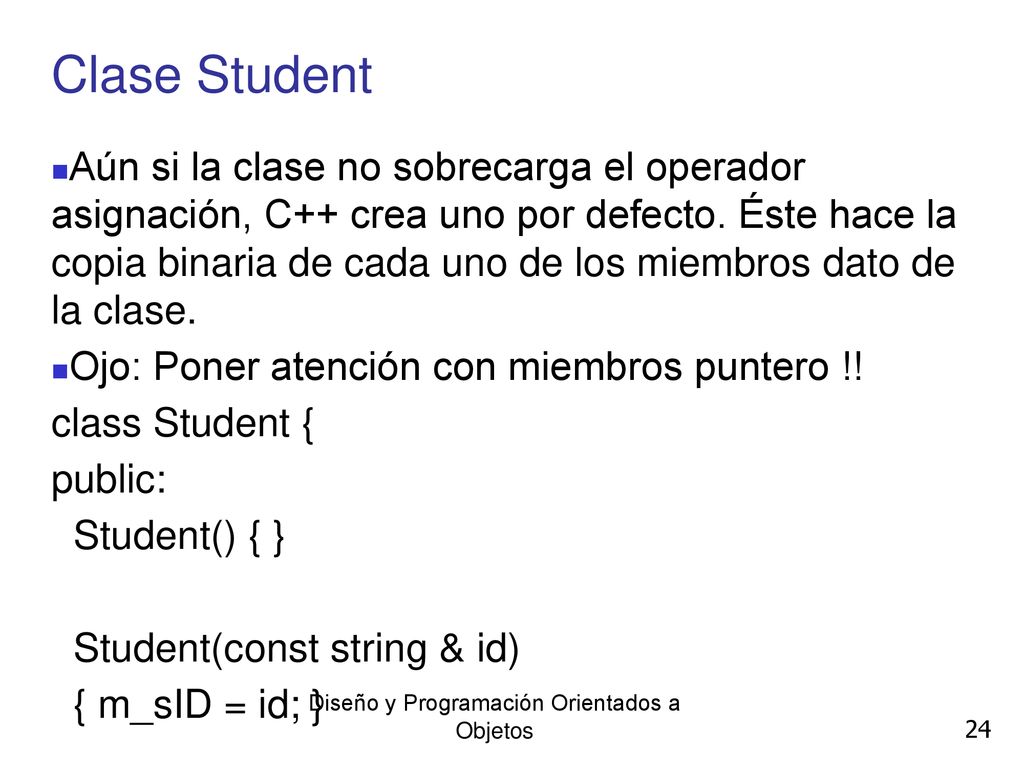 Clase Student

Aún si la clase no sobrecarga el operador asignación, C++ crea uno por defecto. Éste hace la copia binaria de cada uno de los miembros dato de la clase.

Ojo: Poner atención con miembros puntero !!

class Student {
public:
Student() { }

Student(const string & id)
{ m_sID = id; }

Diseño y Programación Orientados a Objetos

24